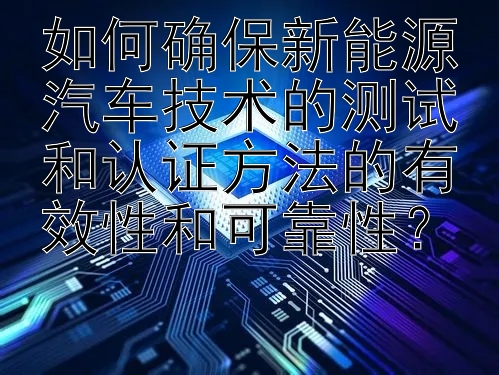 如何确保新能源汽车技术的测试和认证方法的有效性和可靠性？